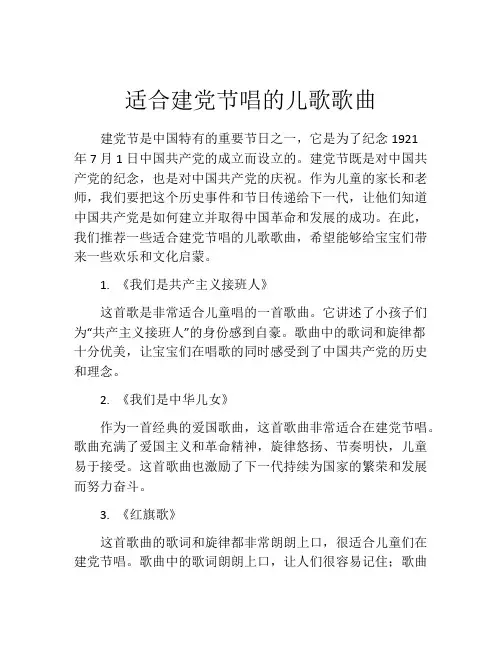 适合建党节唱的儿歌歌曲

建党节是中国特有的重要节日之一，它是为了纪念 1921 年 7 月 1 日中国共产党的成立而设立的。建党节既是对中国共产党的纪念，也是对中国共产党的庆祝。作为儿童的家长和老师，我们要把这个历史事件和节日传递给下一代，让他们知道中国共产党是如何建立并取得中国革命和发展的成功。在此，我们推荐一些适合建党节唱的儿歌歌曲，希望能够给宝宝们带来一些欢乐和文化启蒙。

1. 《我们是共产主义接班人》

这首歌是非常适合儿童唱的一首歌曲。它讲述了小孩子们为“共产主义接班人”的身份感到自豪。歌曲中的歌词和旋律都十分优美，让宝宝们在唱歌的同时感受到了中国共产党的历史和理念。

2. 《我们是中华儿女》

作为一首经典的爱国歌曲，这首歌曲非常适合在建党节唱。歌曲充满了爱国主义和革命精神，旋律悠扬、节奏明快，儿童易于接受。这首歌曲也激励了下一代持续为国家的繁荣和发展而努力奋斗。

3. 《红旗歌》

这首歌曲的歌词和旋律都非常朗朗上口，很适合儿童们在建党节唱。歌曲中的歌词朗朗上口，让人们很容易记住；歌曲